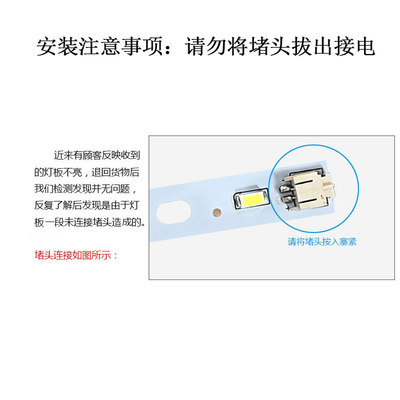 安装注意事项：请勿将堵头拔出接电

近来有顾客反映收到的灯板不亮，退回货物后我们检测发现并无问题，反复了解后发现是由于灯板一段未连接堵头造成的。

堵头连接如图所示：

请将堵头按入塞紧